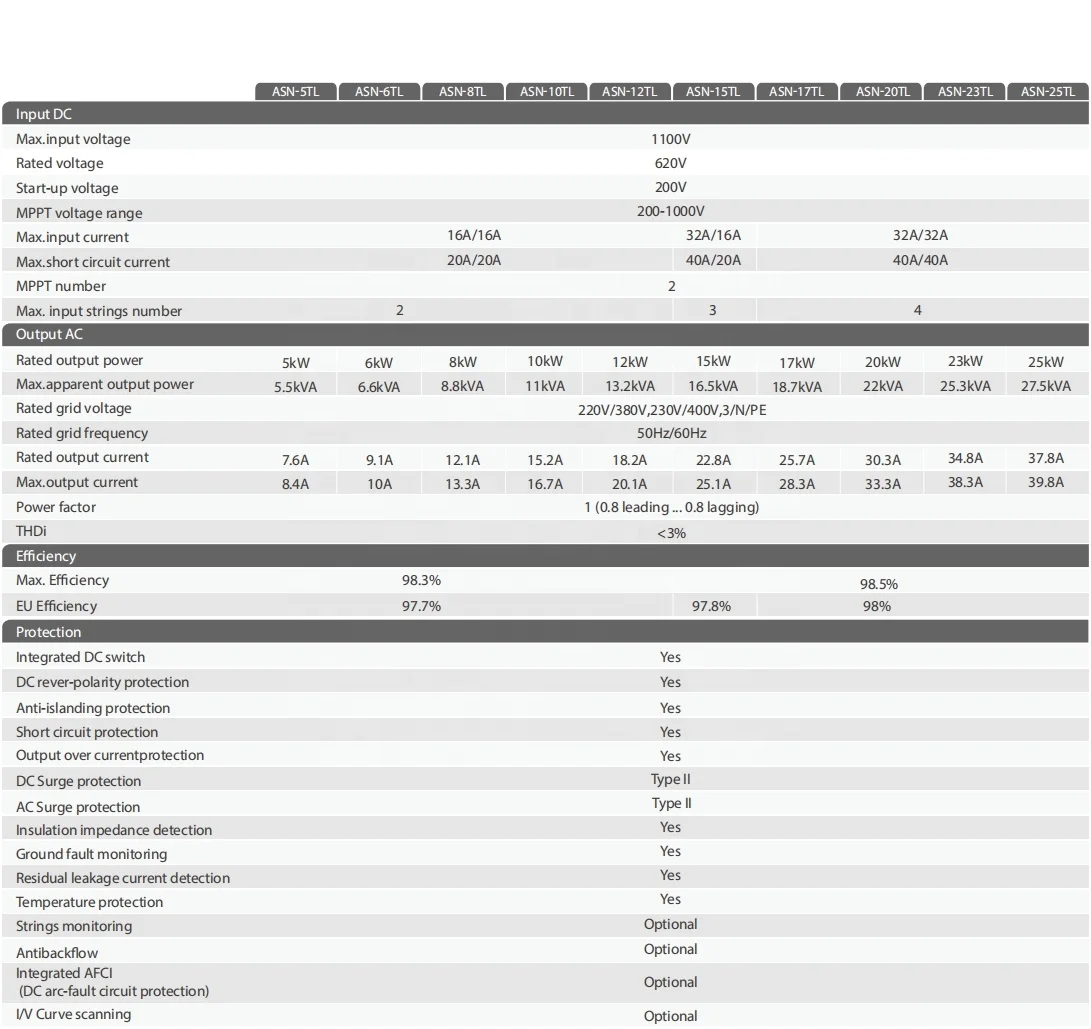 | | ASN-5TL | ASN-6TL | ASN-8TL | ASN-10TL | ASN-12TL | ASN-15TL | ASN-17TL | ASN-20TL | ASN-23TL | ASN-25TL |
|---|---|---|---|---|---|---|---|---|---|---|
| Input DC | | | | | | | | | | |
| Max.input voltage | 1100V | | | | | | | | | |
| Rated voltage | 620V | | | | | | | | | |
| Start-up voltage | 200V | | | | | | | | | |
| MPPT voltage range | 200-1000V | | | | | | | | | |
| Max.input current | 16A/16A | | | | | 32A/16A | 32A/32A | | | |
| Max.short circuit current | 20A/20A | | | | | 40A/20A | 40A/40A | | | |
| MPPT number | 2 | | | | | | | | | |
| Max. input strings number | 2 | | | | | 3 | 4 | | | |
| Output AC | | | | | | | | | | |
| Rated output power | 5kW | 6kW | 8kW | 10kW | 12kW | 15kW | 17kW | 20kW | 23kW | 25kW |
| Max.apparent output power | 5.5kVA | 6.6kVA | 8.8kVA | 11kVA | 13.2kVA | 16.5kVA | 18.7kVA | 22kVA | 25.3kVA | 27.5kVA |
| Rated grid voltage | 220V/380V,230V/400V,3/N/PE | | | | | | | | | |
| Rated grid frequency | 50Hz/60Hz | | | | | | | | | |
| Rated output current | 7.6A | 9.1A | 12.1A | 15.2A | 18.2A | 22.8A | 25.7A | 30.3A | 34.8A | 37.8A |
| Max.output current | 8.4A | 10A | 13.3A | 16.7A | 20.1A | 25.1A | 28.3A | 33.3A | 38.3A | 39.8A |
| Power factor | 1 (0.8 leading ... 0.8 lagging) | | | | | | | | | |
| THDi | <3% | | | | | | | | | |
| Efficiency | | | | | | | | | | |
| Max. Efficiency | 98.3% | | | | | | 98.5% | | | |
| EU Efficiency | 97.7% | | | | | 97.8% | 98% | | | |
| Protection | | | | | | | | | | |
| Integrated DC switch | Yes | | | | | | | | | |
| DC rever-polarity protection | Yes | | | | | | | | | |
| Anti-islanding protection | Yes | | | | | | | | | |
| Short circuit protection | Yes | | | | | | | | | |
| Output over currentprotection | Yes | | | | | | | | | |
| DC Surge protection | Type II | | | | | | | | | |
| AC Surge protection | Type II | | | | | | | | | |
| Insulation impedance detection | Yes | | | | | | | | | |
| Ground fault monitoring | Yes | | | | | | | | | |
| Residual leakage current detection | Yes | | | | | | | | | |
| Temperature protection | Yes | | | | | | | | | |
| Strings monitoring | Optional | | | | | | | | | |
| Antibackflow | Optional | | | | | | | | | |
| Integrated AFCI (DC arc-fault circuit protection) | Optional | | | | | | | | | |
| I/V Curve scanning | Optional | | | | | | | | | |